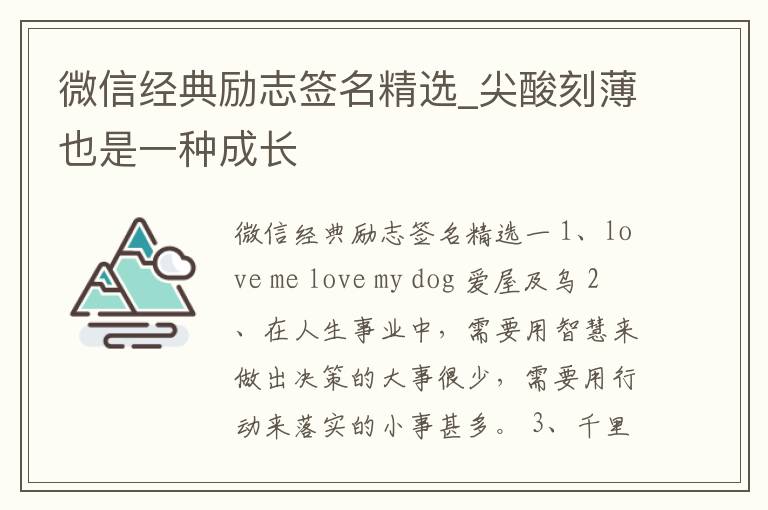 微信经典励志签名精选_尖酸刻薄也是一种成长

微信经典励志签名精选一 1、love me love my dog 爱屋及乌 2、在人生事业中，需要用智慧来做出决策的大事很少，需要用行动来落实的小事甚多。 3、千里